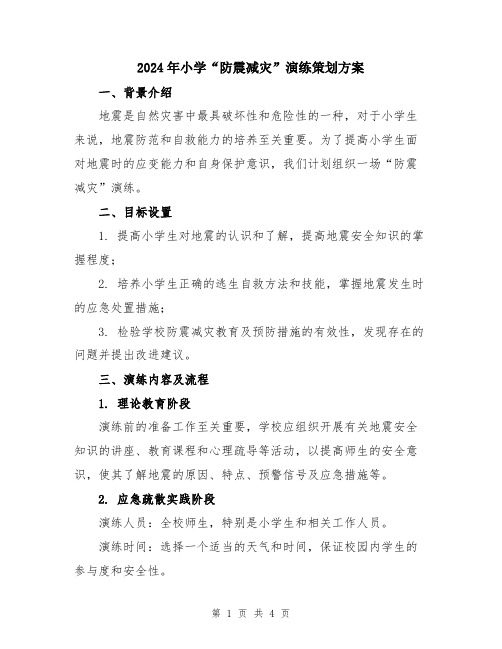 2024年小学“防震减灾”演练策划方案

一、背景介绍

地震是自然灾害中最具破坏性和危险性的一种，对于小学生来说，地震防范和自救能力的培养至关重要。为了提高小学生面对地震时的应变能力和自身保护意识，我们计划组织一场“防震减灾”演练。

二、目标设置

1. 提高小学生对地震的认识和了解，提高地震安全知识的掌握程度；

2. 培养小学生正确的逃生自救方法和技能，掌握地震发生时的应急处置措施；

3. 检验学校防震减灾教育及预防措施的有效性，发现存在的问题并提出改进建议。

三、演练内容及流程

1. 理论教育阶段

演练前的准备工作至关重要，学校应组织开展有关地震安全知识的讲座、教育课程和心理疏导等活动，以提高师生的安全意识，使其了解地震的原因、特点、预警信号及应急措施等。

2. 应急疏散实践阶段

演练人员：全校师生，特别是小学生和相关工作人员。

演练时间：选择一个适当的天气和时间，保证校园内学生的参与度和安全性。

第 1 页 共 4 页